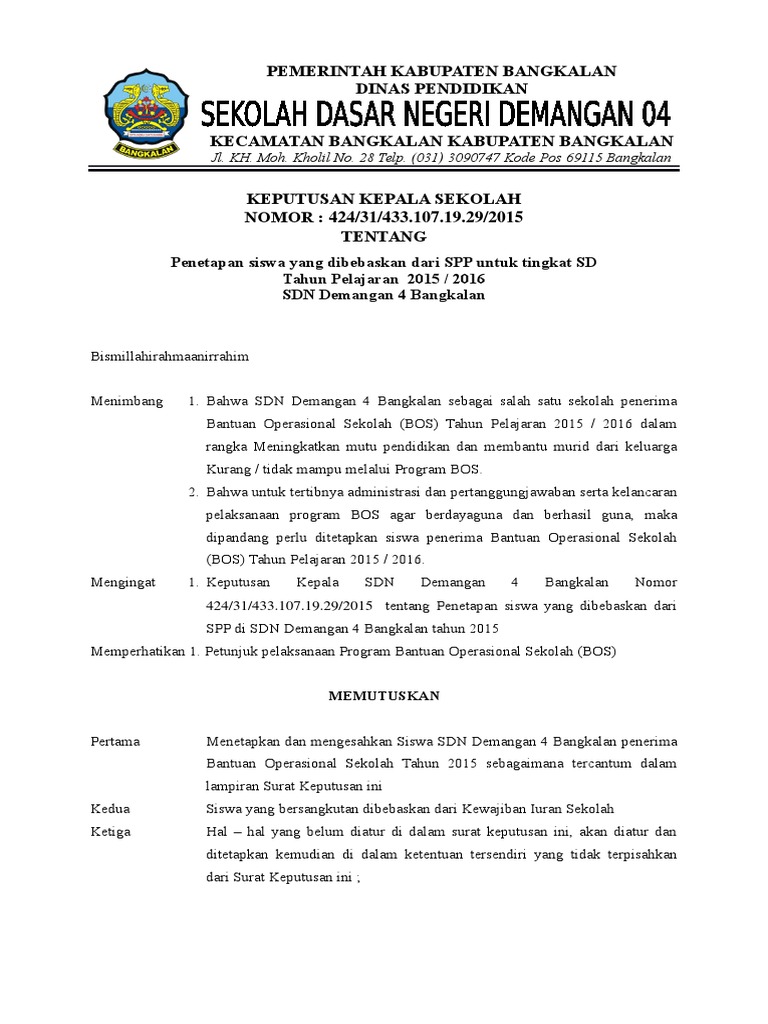 BANGKALAN

PEMERINTAH KABUPATEN BANGKALAN
DINAS PENDIDIKAN
SEKOLAH DASAR NEGERI DEMANGAN 04
KECAMATAN BANGKALAN KABUPATEN BANGKALAN
Jl. KH. Moh. Kholil No. 28 Telp. (031) 3090747 Kode Pos 69115 Bangkalan

KEPUTUSAN KEPALA SEKOLAH
NOMOR : 424/31/433.107.19.29/2015
TENTANG

Penetapan siswa yang dibebaskan dari SPP untuk tingkat SD
Tahun Pelajaran 2015 / 2016
SDN Demangan 4 Bangkalan

Bismillahirahmaanirrahim

Menimbang 1. Bahwa SDN Demangan 4 Bangkalan sebagai salah satu sekolah penerima Bantuan Operasional Sekolah (BOS) Tahun Pelajaran 2015 / 2016 dalam rangka Meningkatkan mutu pendidikan dan membantu murid dari keluarga Kurang / tidak mampu melalui Program BOS.
2. Bahwa untuk tertibnya administrasi dan pertanggungjawaban serta kelancaran pelaksanaan program BOS agar berdayaguna dan berhasil guna, maka dipandang perlu ditetapkan siswa penerima Bantuan Operasional Sekolah (BOS) Tahun Pelajaran 2015 / 2016.

Mengingat 1. Keputusan Kepala SDN Demangan 4 Bangkalan Nomor 424/31/433.107.19.29/2015 tentang Penetapan siswa yang dibebaskan dari SPP di SDN Demangan 4 Bangkalan tahun 2015

Memperhatikan 1. Petunjuk pelaksanaan Program Bantuan Operasional Sekolah (BOS)

MEMUTUSKAN

Pertama Menetapkan dan mengesahkan Siswa SDN Demangan 4 Bangkalan penerima Bantuan Operasional Sekolah Tahun 2015 sebagaimana tercantum dalam lampiran Surat Keputusan ini

Kedua Siswa yang bersangkutan dibebaskan dari Kewajiban Iuran Sekolah

Ketiga Hal – hal yang belum diatur di dalam surat keputusan ini, akan diatur dan ditetapkan kemudian di dalam ketentuan tersendiri yang tidak terpisahkan dari Surat Keputusan ini ;